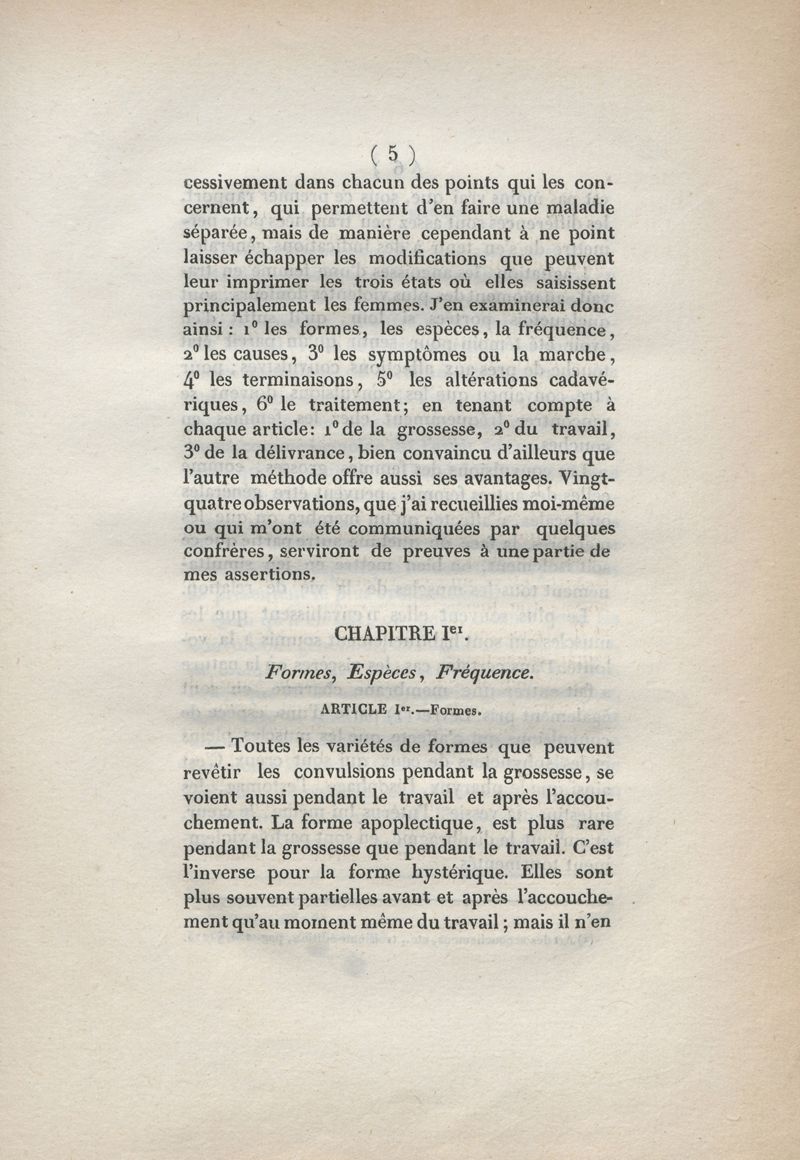 ( 5 )

cessivement dans chacun des points qui les concernent, qui permettent d'en faire une maladie séparée, mais de manière cependant à ne point laisser échapper les modifications que peuvent leur imprimer les trois états où elles saisissent principalement les femmes. J'en examinerai donc ainsi : 1° les formes, les espèces, la fréquence, 2° les causes, 3° les symptômes ou la marche, 4° les terminaisons, 5° les altérations cadavériques, 6° le traitement; en tenant compte à chaque article: 1° de la grossesse, 2° du travail, 3° de la délivrance, bien convaincu d'ailleurs que l'autre méthode offre aussi ses avantages. Vingt-quatre observations, que j'ai recueillies moi-même ou qui m'ont été communiquées par quelques confrères, serviront de preuves à une partie de mes assertions.

CHAPITRE Ier.

Formes, Espèces, Fréquence.

ARTICLE Ier.—Formes.

— Toutes les variétés de formes que peuvent revêtir les convulsions pendant la grossesse, se voient aussi pendant le travail et après l'accouchement. La forme apoplectique, est plus rare pendant la grossesse que pendant le travail. C'est l'inverse pour la forme hystérique. Elles sont plus souvent partielles avant et après l'accouchement qu'au moment même du travail; mais il n'en